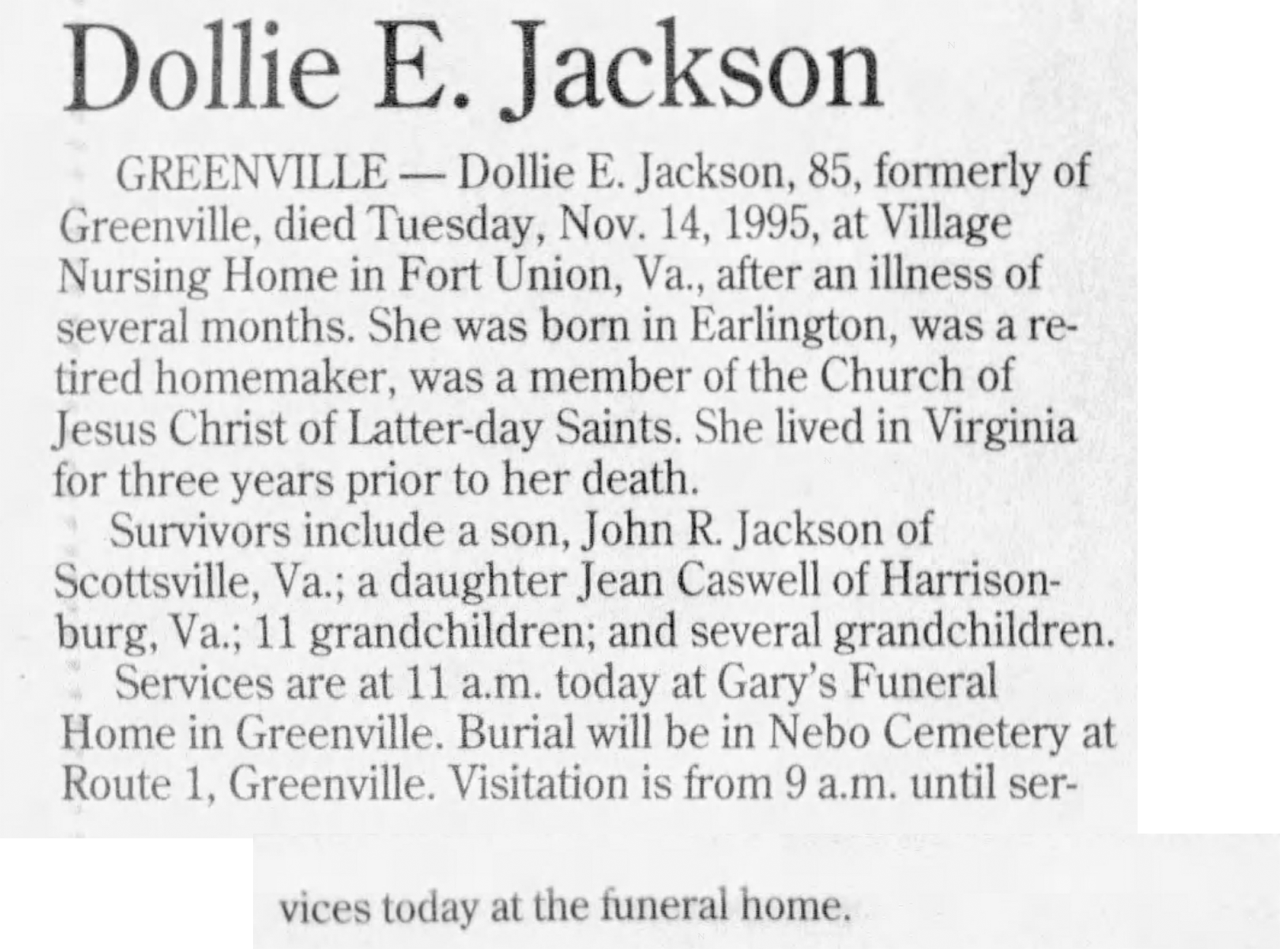 Dollie E. Jackson

GREENVILLE — Dollie E. Jackson, 85, formerly of Greenville, died Tuesday, Nov. 14, 1995, at Village Nursing Home in Fort Union, Va., after an illness of several months. She was born in Earlington, was a retired homemaker, was a member of the Church of Jesus Christ of Latter-day Saints. She lived in Virginia for three years prior to her death.

Survivors include a son, John R. Jackson of Scottsville, Va.; a daughter Jean Caswell of Harrisonburg, Va.; 11 grandchildren; and several grandchildren.

Services are at 11 a.m. today at Gary's Funeral Home in Greenville. Burial will be in Nebo Cemetery at Route 1, Greenville. Visitation is from 9 a.m. until services today at the funeral home.